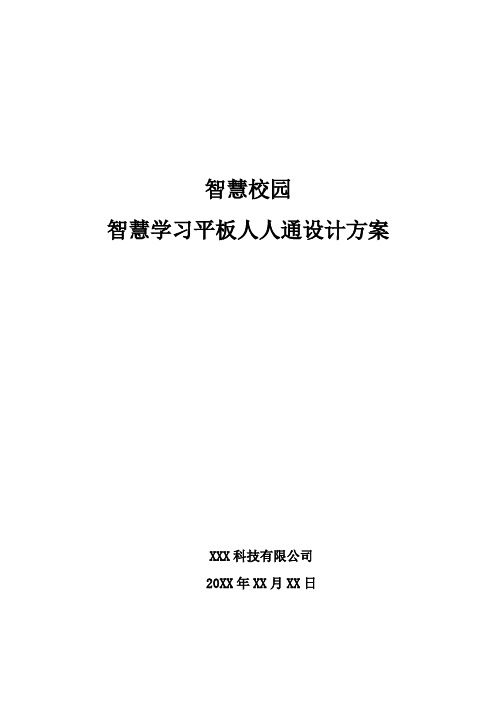 智慧校园
智慧学习平板人人通设计方案

XXX 科技有限公司
20XX 年 XX 月 XX 日